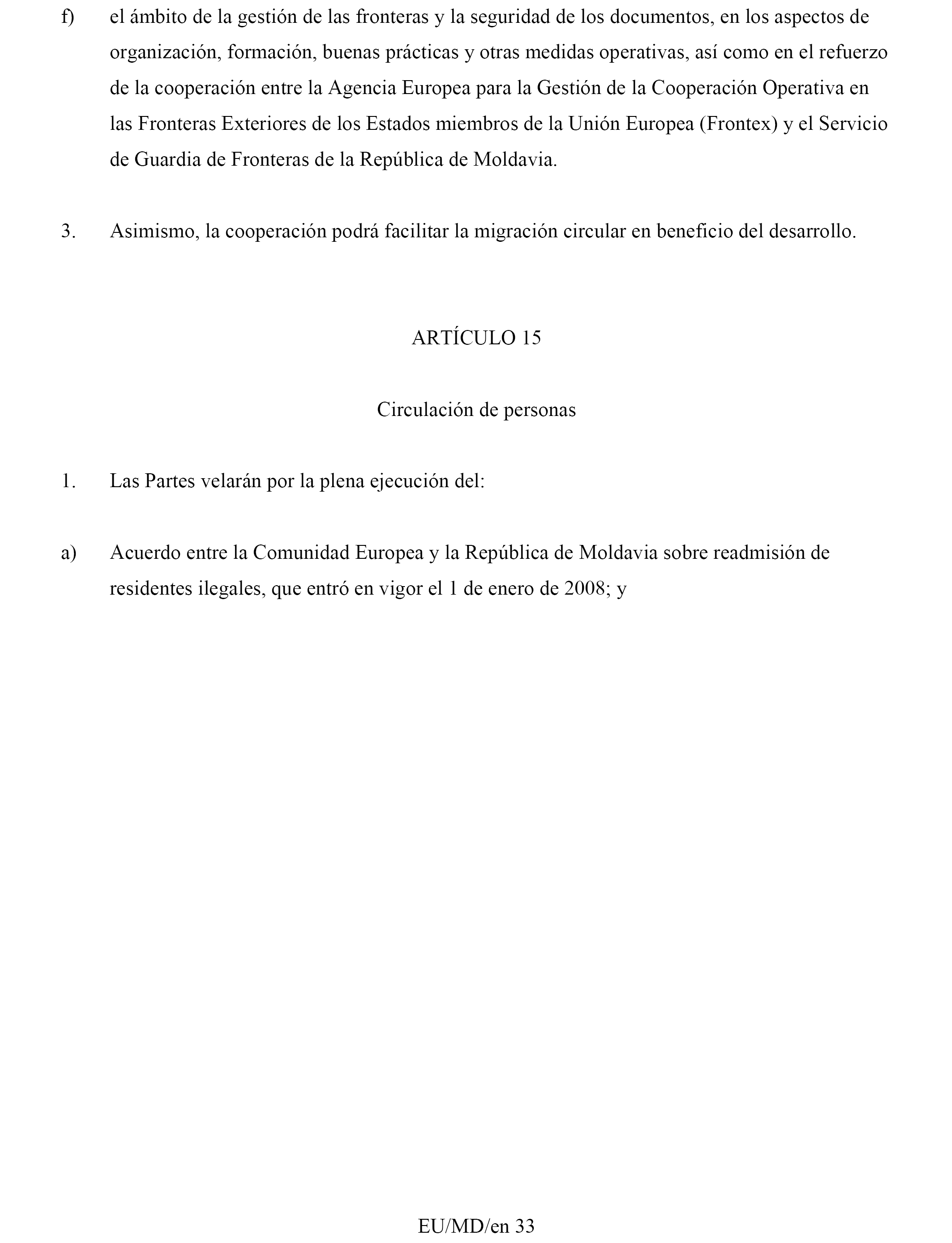 f) el ámbito de la gestión de las fronteras y la seguridad de los documentos, en los aspectos de organización, formación, buenas prácticas y otras medidas operativas, así como en el refuerzo de la cooperación entre la Agencia Europea para la Gestión de la Cooperación Operativa en las Fronteras Exteriores de los Estados miembros de la Unión Europea (Frontex) y el Servicio de Guardia de Fronteras de la República de Moldavia.

3. Asimismo, la cooperación podrá facilitar la migración circular en beneficio del desarrollo.

ARTÍCULO 15

Circulación de personas

1. Las Partes velarán por la plena ejecución del:

a) Acuerdo entre la Comunidad Europea y la República de Moldavia sobre readmisión de residentes ilegales, que entró en vigor el 1 de enero de 2008; y

EU/MD/en 33